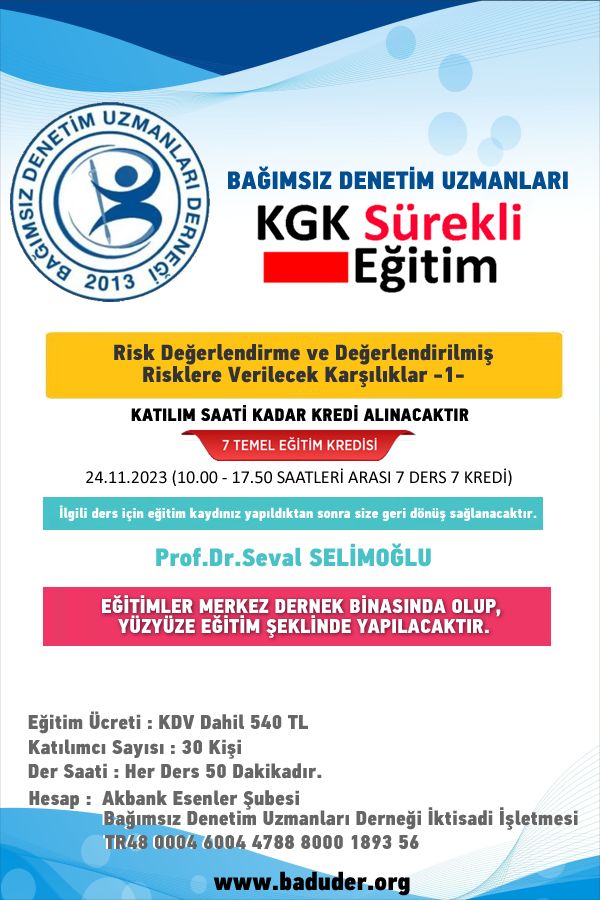 BAĞIMSIZ DENETİM UZMANLARI DERNEĞİ 2013

BAĞIMSIZ DENETİM UZMANLARI

KGK Sürekli Eğitim

Risk Değerlendirme ve Değerlendirilmiş Risklere Verilecek Karşılıklar -1-

KATILIM SAATİ KADAR KREDİ ALINACAKTIR

7 TEMEL EĞİTİM KREDİSİ

24.11.2023 (10.00 - 17.50 SAATLERİ ARASI 7 DERS 7 KREDİ)

İlgili ders için eğitim kaydınız yapıldıktan sonra size geri dönüş sağlanacaktır.

Prof.Dr.Seval SELİMOĞLU

EĞİTİMLER MERKEZ DERNEK BİNASINDA OLUP, YÜZYÜZE EĞİTİM ŞEKLİNDE YAPILACAKTIR.

Eğitim Ücreti : KDV Dahil 540 TL
Katılımcı Sayısı : 30 Kişi
Der Saati : Her Ders 50 Dakikadır.
Hesap : Akbank Esenler Şubesi
Bağımsız Denetim Uzmanları Derneği İktisadi İşletmesi
TR48 0004 6004 4788 8000 1893 56

www.baduder.org